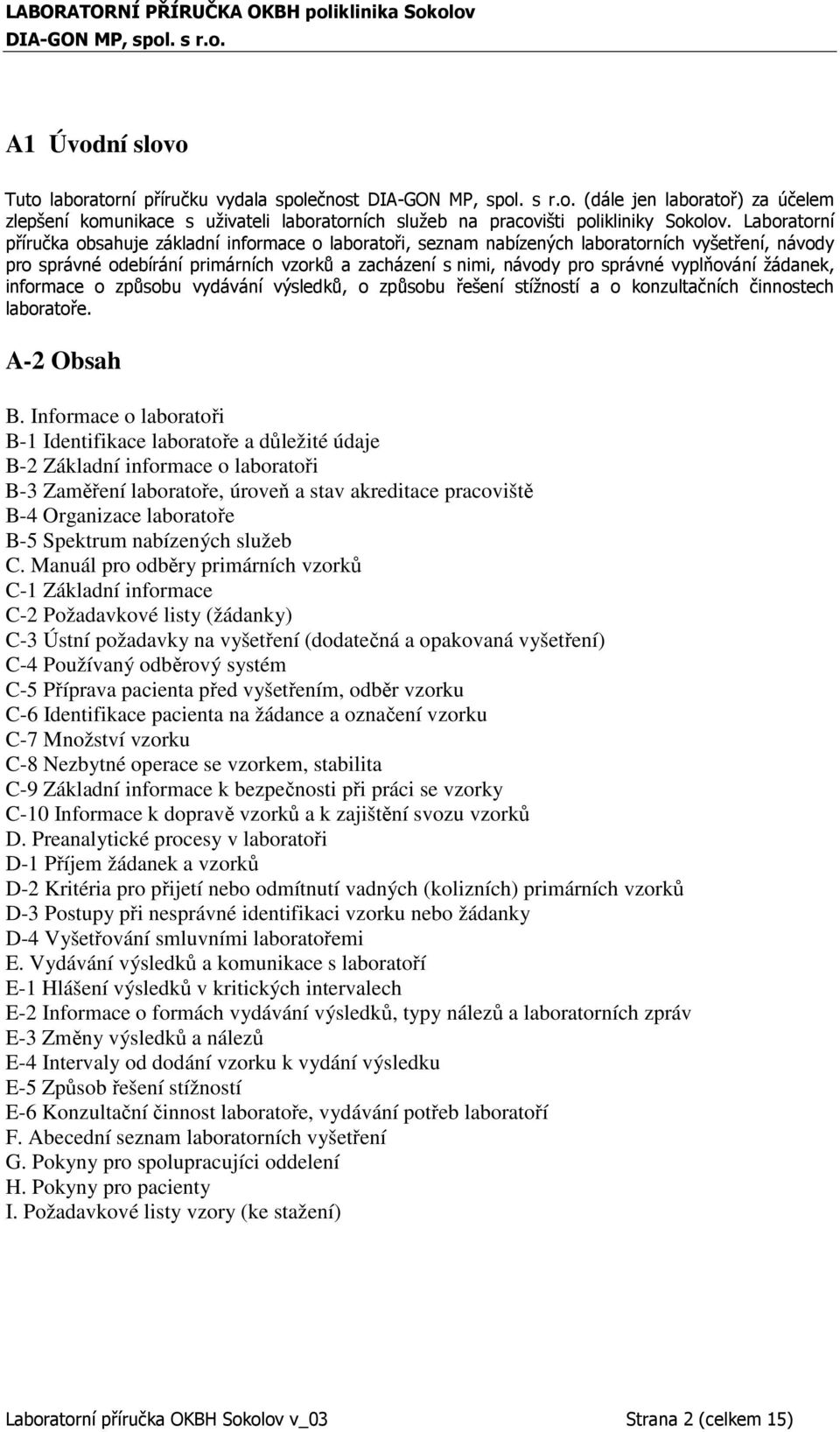 LABORATORNÍ PŘÍRUČKA OKBH poliklinika Sokolov
DIA-GON MP, spol. s r.o.

A1 Úvodní slovo

Tuto laboratorní příručku vydala společnost DIA-GON MP, spol. s r.o. (dále jen laboratoř) za účelem zlepšení komunikace s uživateli laboratorních služeb na pracovišti polikliniky Sokolov. Laboratorní příručka obsahuje základní informace o laboratoři, seznam nabízených laboratorních vyšetření, návody pro správné odebírání primárních vzorků a zacházení s nimi, návody pro správné vyplňování žádanek, informace o způsobu vydávání výsledků, o způsobu řešení stížností a o konzultačních činnostech laboratoře.

A-2 Obsah

B. Informace o laboratoři
B-1 Identifikace laboratoře a důležité údaje
B-2 Základní informace o laboratoři
B-3 Zaměření laboratoře, úroveň a stav akreditace pracoviště
B-4 Organizace laboratoře
B-5 Spektrum nabízených služeb
C. Manuál pro odběry primárních vzorků
C-1 Základní informace
C-2 Požadavkové listy (žádanky)
C-3 Ústní požadavky na vyšetření (dodatečná a opakovaná vyšetření)
C-4 Používaný odběrový systém
C-5 Příprava pacienta před vyšetřením, odběr vzorku
C-6 Identifikace pacienta na žádance a označení vzorku
C-7 Množství vzorku
C-8 Nezbytné operace se vzorkem, stabilita
C-9 Základní informace k bezpečnosti při práci se vzorky
C-10 Informace k dopravě vzorků a k zajištění svozu vzorků
D. Preanalytické procesy v laboratoři
D-1 Příjem žádanek a vzorků
D-2 Kritéria pro přijetí nebo odmítnutí vadných (kolizních) primárních vzorků
D-3 Postupy při nesprávné identifikaci vzorku nebo žádanky
D-4 Vyšetřování smluvními laboratořemi
E. Vydávání výsledků a komunikace s laboratoří
E-1 Hlášení výsledků v kritických intervalech
E-2 Informace o formách vydávání výsledků, typy nálezů a laboratorních zpráv
E-3 Změny výsledků a nálezů
E-4 Intervaly od dodání vzorku k vydání výsledku
E-5 Způsob řešení stížností
E-6 Konzultační činnost laboratoře, vydávání potřeb laboratoří
F. Abecední seznam laboratorních vyšetření
G. Pokyny pro spolupracujíci oddelení
H. Pokyny pro pacienty
I. Požadavkové listy vzory (ke stažení)

Laboratorní příručka OKBH Sokolov v_03 Strana 2 (celkem 15)